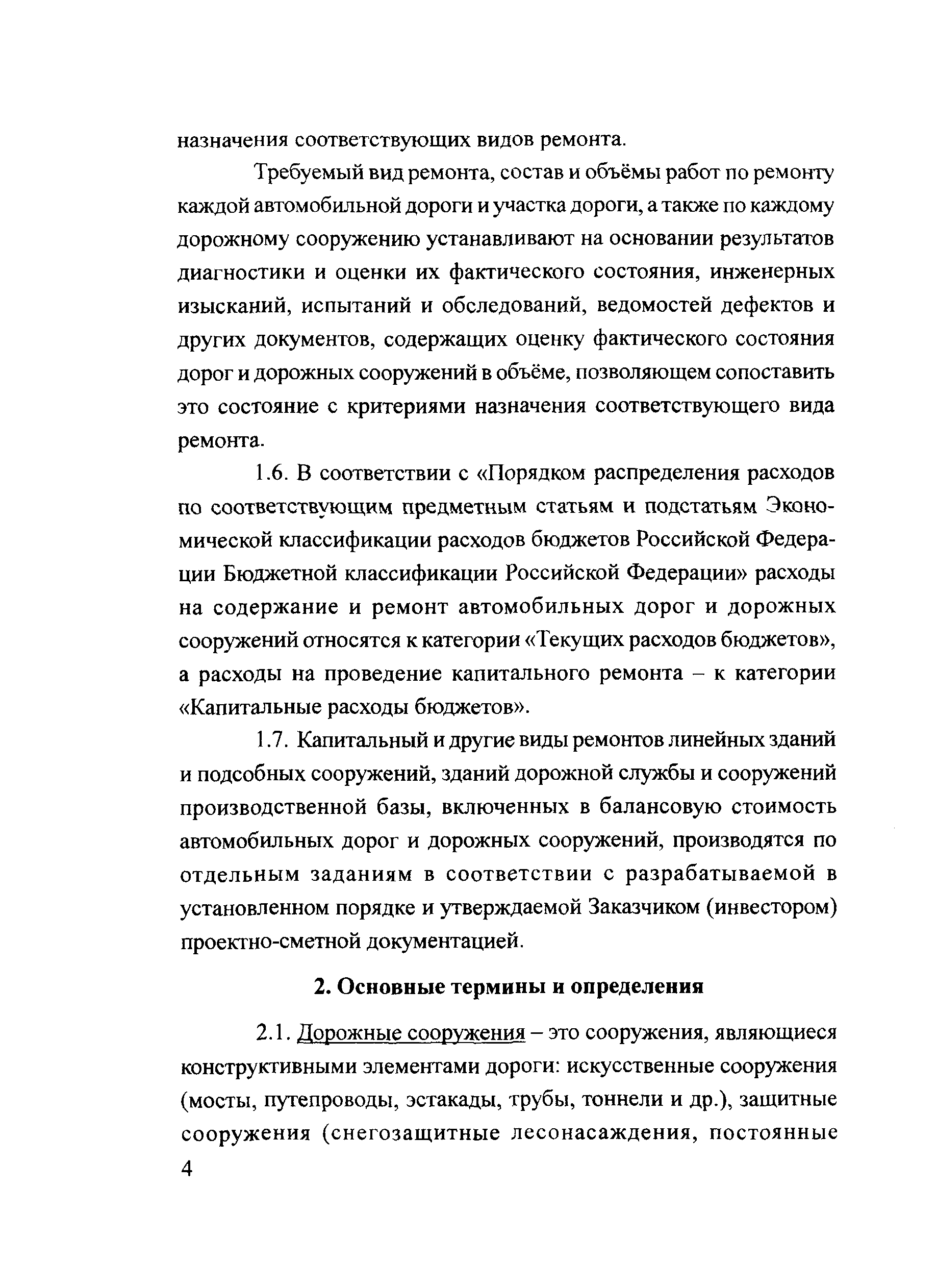 назначения соответствующих видов ремонта.

Требуемый вид ремонта, состав и объёмы работ по ремонту каждой автомобильной дороги и участка дороги, а также по каждому дорожному сооружению устанавливают на основании результатов диагностики и оценки их фактического состояния, инженерных изысканий, испытаний и обследований, ведомостей дефектов и других документов, содержащих оценку фактического состояния дорог и дорожных сооружений в объёме, позволяющем сопоставить это состояние с критериями назначения соответствующего вида ремонта.

1.6. В соответствии с «Порядком распределения расходов по соответствующим предметным статьям и подстатьям Экономической классификации расходов бюджетов Российской Федерации Бюджетной классификации Российской Федерации» расходы на содержание и ремонт автомобильных дорог и дорожных сооружений относятся к категории «Текущих расходов бюджетов», а расходы на проведение капитального ремонта – к категории «Капитальные расходы бюджетов».

1.7. Капитальный и другие виды ремонтов линейных зданий и подсобных сооружений, зданий дорожной службы и сооружений производственной базы, включенных в балансовую стоимость автомобильных дорог и дорожных сооружений, производятся по отдельным заданиям в соответствии с разрабатываемой в установленном порядке и утверждаемой Заказчиком (инвестором) проектно-сметной документацией.

2. Основные термины и определения

2.1. Дорожные сооружения – это сооружения, являющиеся конструктивными элементами дороги: искусственные сооружения (мосты, путепроводы, эстакады, трубы, тоннели и др.), защитные сооружения (снегозащитные лесонасаждения, постоянные

4